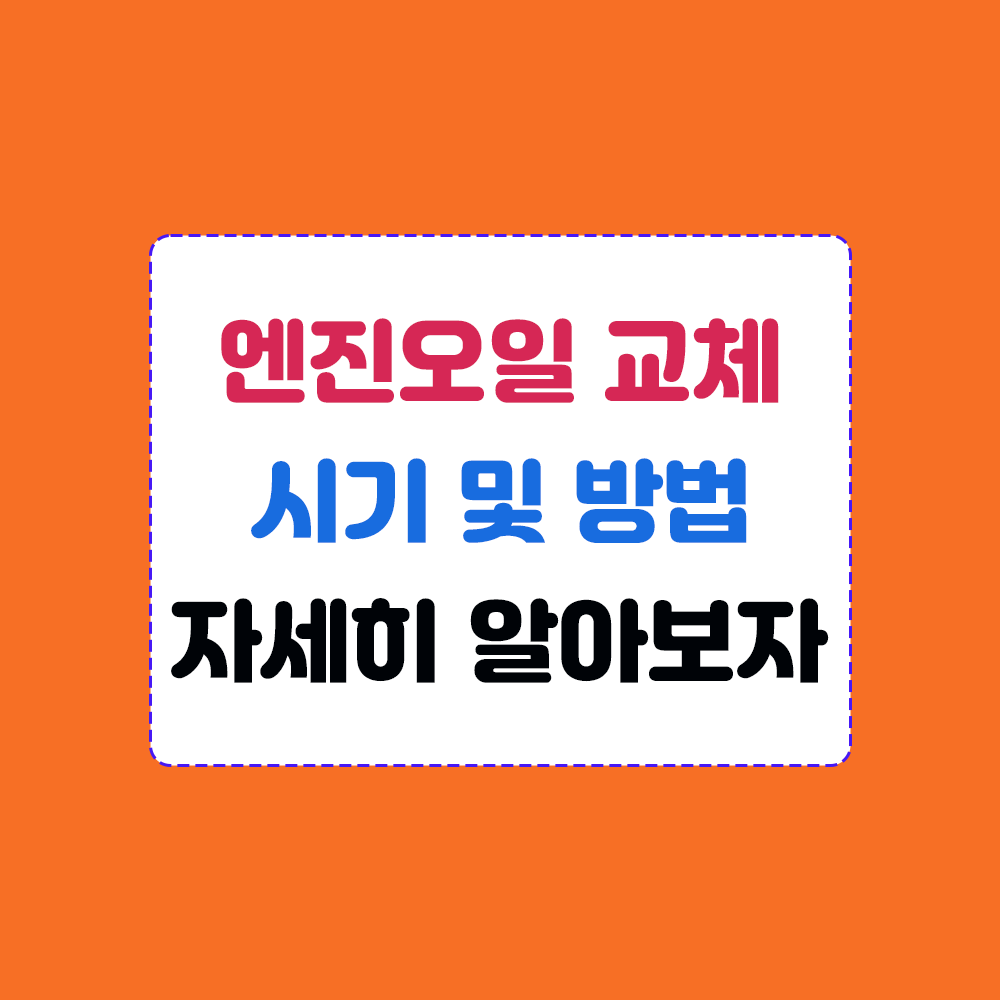 엔진오일 교체
시기 및 방법
자세히 알아보자